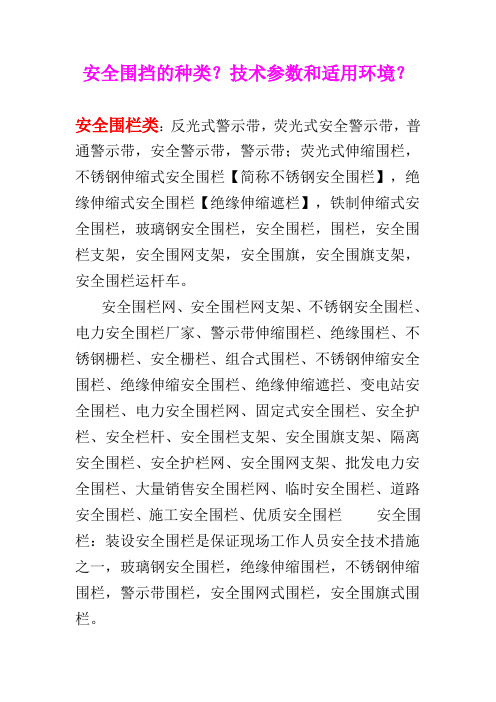 安全围挡的种类？技术参数和适用环境？

安全围栏类：反光式警示带，荧光式安全警示带，普通警示带，安全警示带，警示带；荧光式伸缩围栏，不锈钢伸缩式安全围栏【简称不锈钢安全围栏】，绝缘伸缩式安全围栏【绝缘伸缩遮栏】，铁制伸缩式安全围栏，玻璃钢安全围栏，安全围栏，围栏，安全围栏支架，安全围网支架，安全围旗，安全围旗支架，安全围栏运杆车。

安全围栏网、安全围栏网支架、不锈钢安全围栏、电力安全围栏厂家、警示带伸缩围栏、绝缘围栏、不锈钢栅栏、安全栅栏、组合式围栏、不锈钢伸缩安全围栏、绝缘伸缩安全围栏、绝缘伸缩遮拦、变电站安全围栏、电力安全围栏网、固定式安全围栏、安全护栏、安全栏杆、安全围栏支架、安全围旗支架、隔离安全围栏、安全护栏网、安全围网支架、批发电力安全围栏、大量销售安全围栏网、临时安全围栏、道路安全围栏、施工安全围栏、优质安全围栏 安全围栏：装设安全围栏是保证现场工作人员安全技术措施之一，玻璃钢安全围栏，绝缘伸缩围栏，不锈钢伸缩围栏，警示带围栏，安全围网式围栏，安全围旗式围栏。